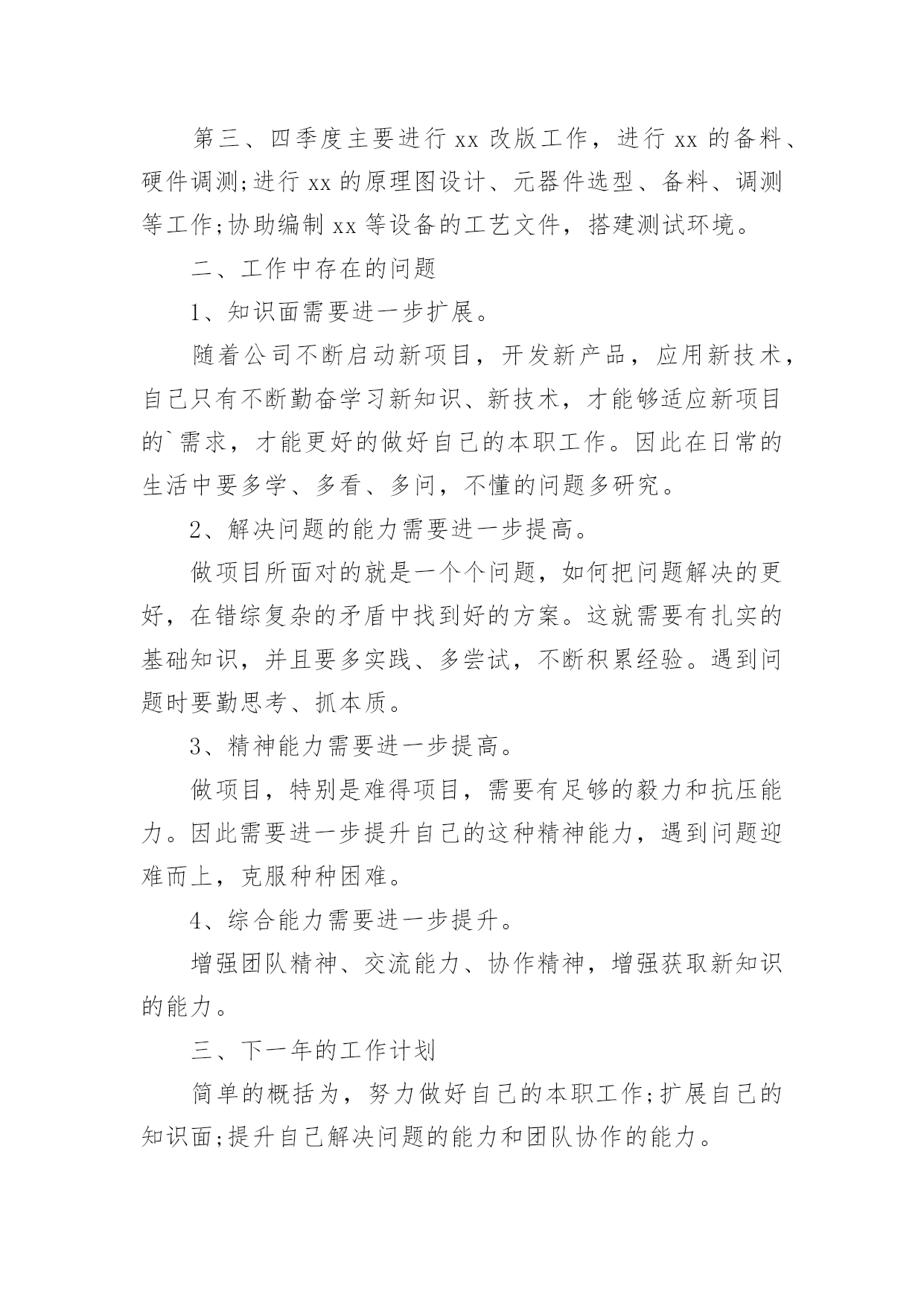 第三、四季度主要进行 xx 改版工作，进行 xx 的备料、硬件调测;进行 xx 的原理图设计、元器件选型、备料、调测等工作;协助编制 xx 等设备的工艺文件，搭建测试环境。

二、工作中存在的问题

1、知识面需要进一步扩展。

随着公司不断启动新项目，开发新产品，应用新技术，自己只有不断勤奋学习新知识、新技术，才能够适应新项目的`需求，才能更好的做好自己的本职工作。因此在日常的生活中要多学、多看、多问，不懂的问题多研究。

2、解决问题的能力需要进一步提高。

做项目所面对的就是一个个问题，如何把问题解决的更好，在错综复杂的矛盾中找到好的方案。这就需要有扎实的基础知识，并且要多实践、多尝试，不断积累经验。遇到问题时要勤思考、抓本质。

3、精神能力需要进一步提高。

做项目，特别是难得项目，需要有足够的毅力和抗压能力。因此需要进一步提升自己的这种精神能力，遇到问题迎难而上，克服种种困难。

4、综合能力需要进一步提升。

增强团队精神、交流能力、协作精神，增强获取新知识的能力。

三、下一年的工作计划

简单的概括为，努力做好自己的本职工作;扩展自己的知识面;提升自己解决问题的能力和团队协作的能力。